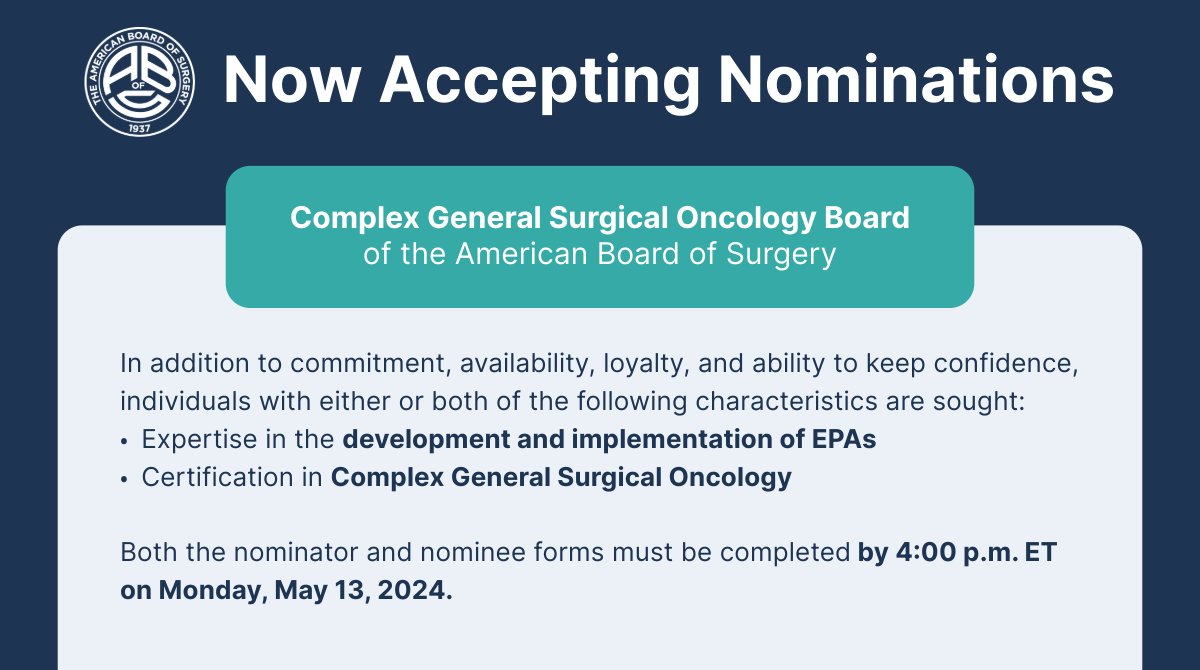 THE AMERICAN BOARD OF SURGERY
ABS
OF
1937

Now Accepting Nominations

Complex General Surgical Oncology Board
of the American Board of Surgery

In addition to commitment, availability, loyalty, and ability to keep confidence, individuals with either or both of the following characteristics are sought:
• Expertise in the development and implementation of EPAs
• Certification in Complex General Surgical Oncology

Both the nominator and nominee forms must be completed by 4:00 p.m. ET on Monday, May 13, 2024.